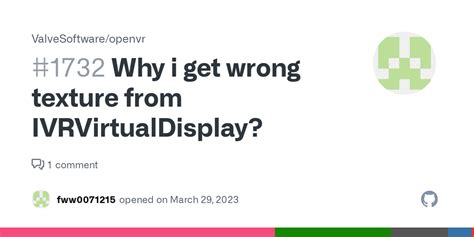 ValveSoftware/openvr

#1732 Why i get wrong texture from IVRVirtualDisplay?

1 comment

fww0071215 opened on March 29, 2023